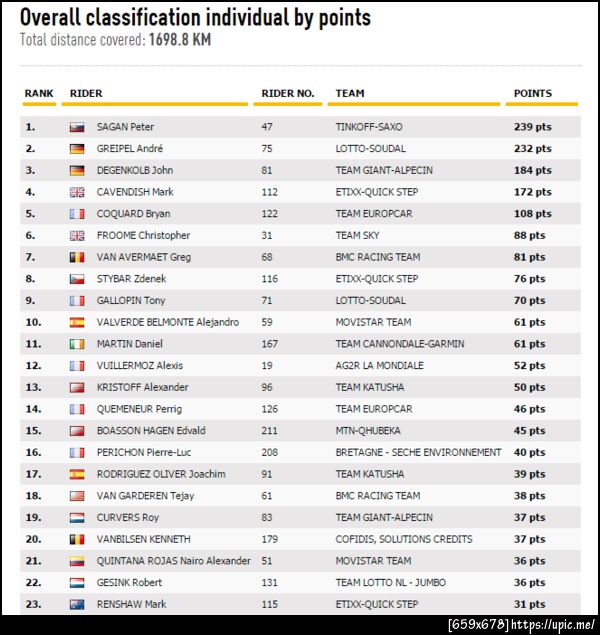 Overall classification individual by points
Total distance covered: 1698.8 KM

| RANK | RIDER | RIDER NO. | TEAM | POINTS |
|---|---|---|---|---|
| 1. | SAGAN Peter | 47 | TINKOFF-SAXO | 239 pts |
| 2. | GREIPEL André | 75 | LOTTO-SOUDAL | 232 pts |
| 3. | DEGENKOLB John | 81 | TEAM GIANT-ALPECIN | 184 pts |
| 4. | CAVENDISH Mark | 112 | ETIXX-QUICK STEP | 172 pts |
| 5. | COQUARD Bryan | 122 | TEAM EUROPCAR | 108 pts |
| 6. | FROOME Christopher | 31 | TEAM SKY | 88 pts |
| 7. | VAN AVERMAET Greg | 68 | BMC RACING TEAM | 81 pts |
| 8. | STYBAR Zdenek | 116 | ETIXX-QUICK STEP | 76 pts |
| 9. | GALLOPIN Tony | 71 | LOTTO-SOUDAL | 70 pts |
| 10. | VALVERDE BELMONTE Alejandro | 59 | MOVISTAR TEAM | 61 pts |
| 11. | MARTIN Daniel | 167 | TEAM CANNONDALE-GARMIN | 61 pts |
| 12. | VUILLERMOZ Alexis | 19 | AG2R LA MONDIALE | 52 pts |
| 13. | KRISTOFF Alexander | 96 | TEAM KATUSHA | 50 pts |
| 14. | QUEMENEUR Perrig | 126 | TEAM EUROPCAR | 46 pts |
| 15. | BOASSON HAGEN Edvald | 211 | MTN-QHUBEKA | 45 pts |
| 16. | PERICHON Pierre-Luc | 208 | BRETAGNE - SECHE ENVIRONNEMENT | 40 pts |
| 17. | RODRIGUEZ OLIVER Joachim | 91 | TEAM KATUSHA | 39 pts |
| 18. | VAN GARDEREN Tejay | 61 | BMC RACING TEAM | 38 pts |
| 19. | CURVERS Roy | 83 | TEAM GIANT-ALPECIN | 37 pts |
| 20. | VANBILSEN KENNETH | 179 | COFIDIS, SOLUTIONS CREDITS | 37 pts |
| 21. | QUINTANA ROJAS Nairo Alexander | 51 | MOVISTAR TEAM | 36 pts |
| 22. | GESINK Robert | 131 | TEAM LOTTO NL - JUMBO | 36 pts |
| 23. | RENSHAW Mark | 115 | ETIXX-QUICK STEP | 31 pts |

[659x678] https://upic.me/